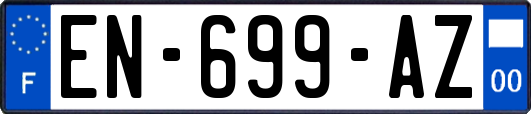 F
EN-699-AZ
00